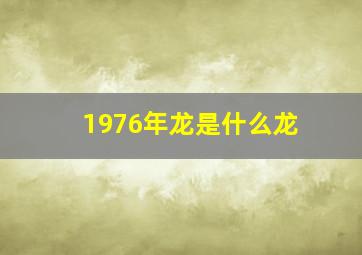 1976年龙是什么龙